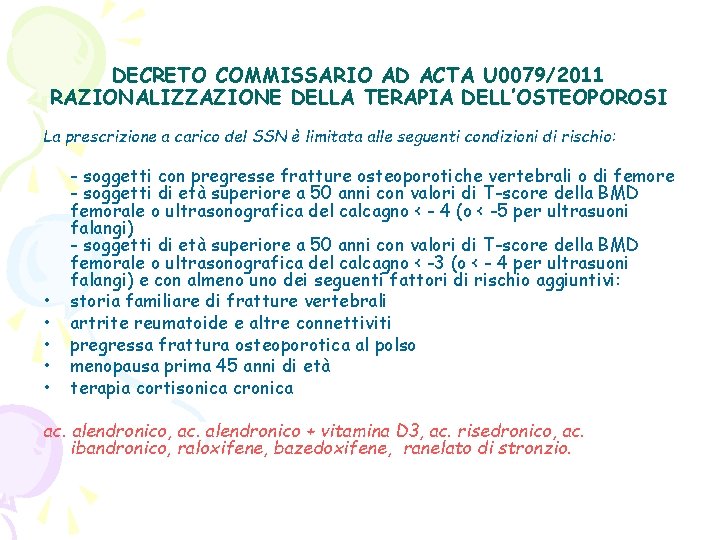 DECRETO COMMISSARIO AD ACTA U0079/2011
RAZIONALIZZAZIONE DELLA TERAPIA DELL'OSTEOPOROSI

La prescrizione a carico del SSN è limitata alle seguenti condizioni di rischio:

- soggetti con pregresse fratture osteoporotiche vertebrali o di femore
- soggetti di età superiore a 50 anni con valori di T-score della BMD femorale o ultrasonografica del calcagno < - 4 (o < -5 per ultrasuoni falangi)
- soggetti di età superiore a 50 anni con valori di T-score della BMD femorale o ultrasonografica del calcagno < -3 (o < - 4 per ultrasuoni falangi) e con almeno uno dei seguenti fattori di rischio aggiuntivi:

• storia familiare di fratture vertebrali
• artrite reumatoide e altre connettiviti
• pregressa frattura osteoporotica al polso
• menopausa prima 45 anni di età
• terapia cortisonica cronica

ac. alendronico, ac. alendronico + vitamina D3, ac. risedronico, ac. ibandronico, raloxifene, bazedoxifene, ranelato di stronzio.